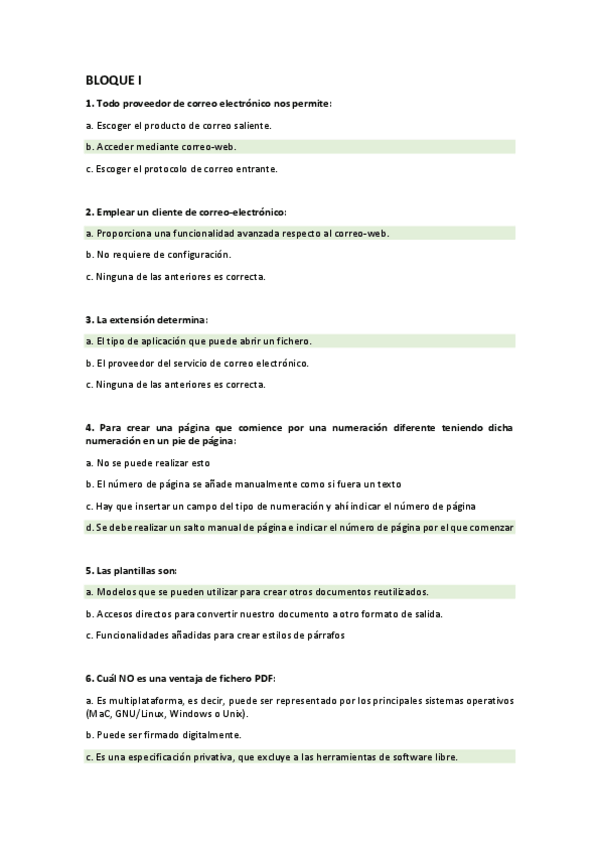 BLOQUE I

1. Todo proveedor de correo electrónico nos permite:

a. Escoger el producto de correo saliente.

b. Acceder mediante correo-web.

c. Escoger el protocolo de correo entrante.

2. Emplear un cliente de correo-electrónico:

a. Proporciona una funcionalidad avanzada respecto al correo-web.

b. No requiere de configuración.

c. Ninguna de las anteriores es correcta.

3. La extensión determina:

a. El tipo de aplicación que puede abrir un fichero.

b. El proveedor del servicio de correo electrónico.

c. Ninguna de las anteriores es correcta.

4. Para crear una página que comience por una numeración diferente teniendo dicha numeración en un pie de página:

a. No se puede realizar esto

b. El número de página se añade manualmente como si fuera un texto

c. Hay que insertar un campo del tipo de numeración y ahí indicar el número de página

d. Se debe realizar un salto manual de página e indicar el número de página por el que comenzar

5. Las plantillas son:

a. Modelos que se pueden utilizar para crear otros documentos reutilizados.

b. Accesos directos para convertir nuestro documento a otro formato de salida.

c. Funcionalidades añadidas para crear estilos de párrafos

6. Cuál NO es una ventaja de fichero PDF:

a. Es multiplataforma, es decir, puede ser representado por los principales sistemas operativos (MaC, GNU/Linux, Windows o Unix).

b. Puede ser firmado digitalmente.

c. Es una especificación privativa, que excluye a las herramientas de software libre.